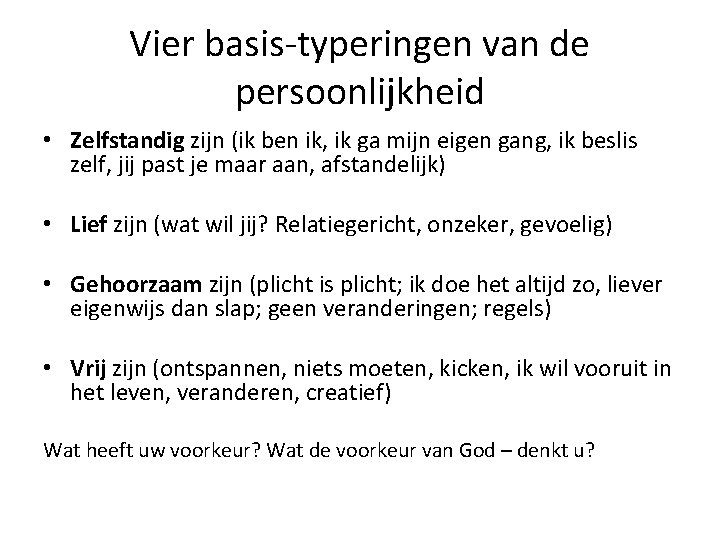 Vier basis-typeringen van de persoonlijkheid

• Zelfstandig zijn (ik ben ik, ik ga mijn eigen gang, ik beslis zelf, jij past je maar aan, afstandelijk)

• Lief zijn (wat wil jij? Relatiegericht, onzeker, gevoelig)

• Gehoorzaam zijn (plicht is plicht; ik doe het altijd zo, liever eigenwijs dan slap; geen veranderingen; regels)

• Vrij zijn (ontspannen, niets moeten, kicken, ik wil vooruit in het leven, veranderen, creatief)

Wat heeft uw voorkeur? Wat de voorkeur van God – denkt u?